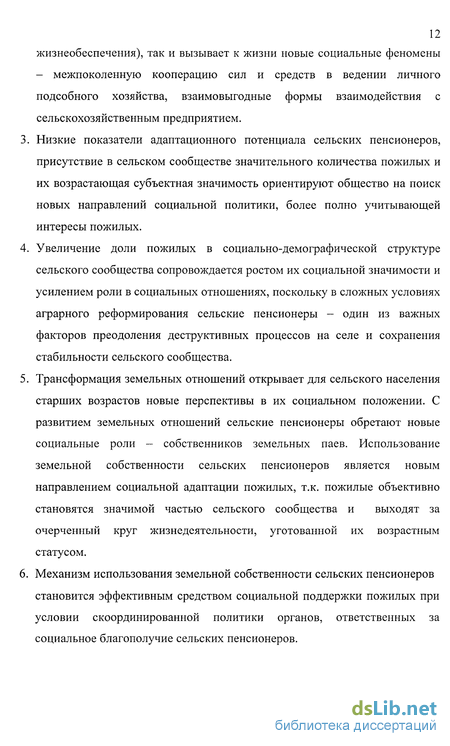 12

жизнеобеспечения), так и вызывает к жизни новые социальные феномены – межпоколенную кооперацию сил и средств в ведении личного подсобного хозяйства, взаимовыгодные формы взаимодействия с сельскохозяйственным предприятием.

3. Низкие показатели адаптационного потенциала сельских пенсионеров, присутствие в сельском сообществе значительного количества пожилых и их возрастающая субъектная значимость ориентируют общество на поиск новых направлений социальной политики, более полно учитывающей интересы пожилых.

4. Увеличение доли пожилых в социально-демографической структуре сельского сообщества сопровождается ростом их социальной значимости и усилением роли в социальных отношениях, поскольку в сложных условиях аграрного реформирования сельские пенсионеры – один из важных факторов преодоления деструктивных процессов на селе и сохранения стабильности сельского сообщества.

5. Трансформация земельных отношений открывает для сельского населения старших возрастов новые перспективы в их социальном положении. С развитием земельных отношений сельские пенсионеры обретают новые социальные роли – собственников земельных паев. Использование земельной собственности сельских пенсионеров является новым направлением социальной адаптации пожилых, т.к. пожилые объективно становятся значимой частью сельского сообщества и выходят за очерченный круг жизнедеятельности, уготованной их возрастным статусом.

6. Механизм использования земельной собственности сельских пенсионеров становится эффективным средством социальной поддержки пожилых при условии скоординированной политики органов, ответственных за социальное благополучие сельских пенсионеров.

dsLib.net
библиотека диссертаций